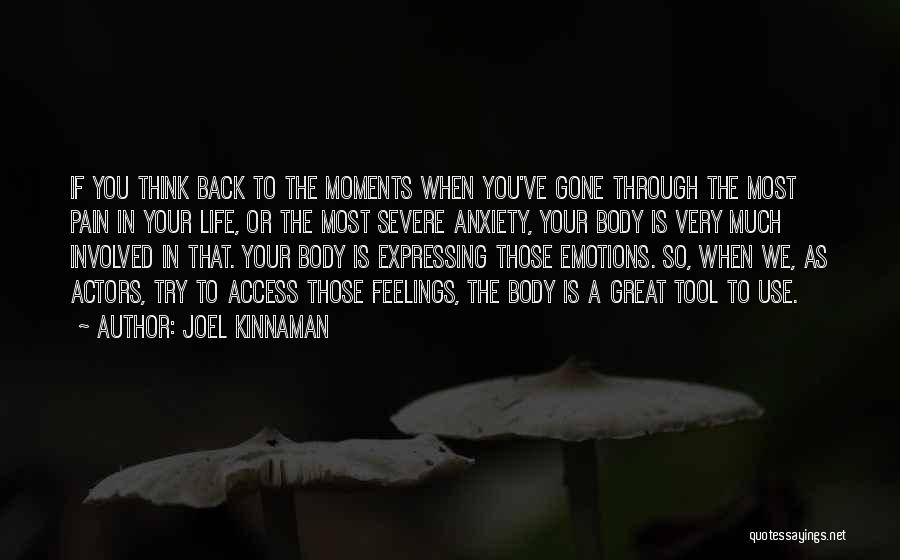 IF YOU THINK BACK TO THE MOMENTS WHEN YOU'VE GONE THROUGH THE MOST PAIN IN YOUR LIFE, OR THE MOST SEVERE ANXIETY, YOUR BODY IS VERY MUCH INVOLVED IN THAT. YOUR BODY IS EXPRESSING THOSE EMOTIONS. SO, WHEN WE, AS ACTORS, TRY TO ACCESS THOSE FEELINGS, THE BODY IS A GREAT TOOL TO USE.
~ AUTHOR: JOEL KINNAMAN

quotessayings.net